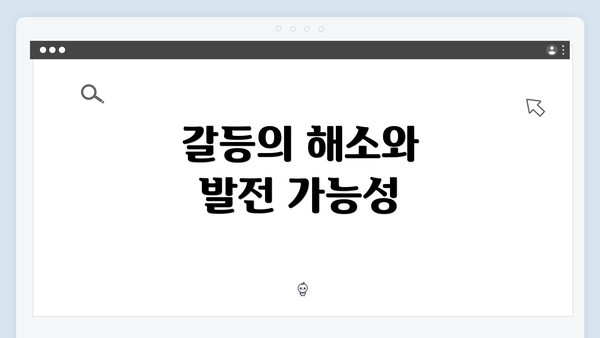 갈등의 해소와 발전 가능성